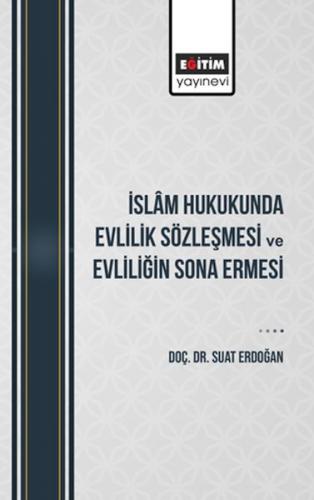 EĞİTİM
yayınevi

İSLÂM HUKUKUNDA
EVLİLİK SÖZLEŞMESİ ve
EVLİLİĞİN SONA ERMESİ

DOÇ. DR. SUAT ERDOĞAN